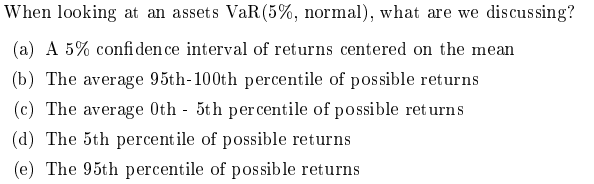 When looking at an assets VaR(5%, normal), what are we discussing?

(a) A 5% confidence interval of returns centered on the mean

(b) The average 95th-100th percentile of possible returns

(c) The average 0th - 5th percentile of possible returns

(d) The 5th percentile of possible returns

(e) The 95th percentile of possible returns